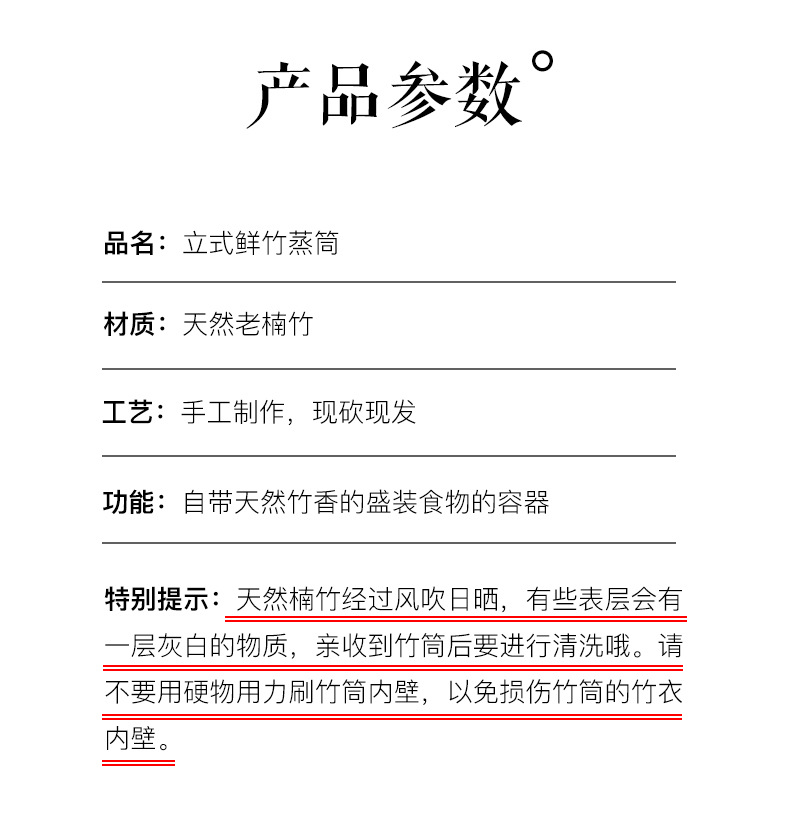 产品参数°

品名：立式鲜竹蒸筒

材质：天然老楠竹

工艺：手工制作，现砍现发

功能：自带天然竹香的盛装食物的容器

特别提示：天然楠竹经过风吹日晒，有些表层会有一层灰白的物质，亲收到竹筒后要进行清洗哦。请不要用硬物用力刷竹筒内壁，以免损伤竹筒的竹衣内壁。